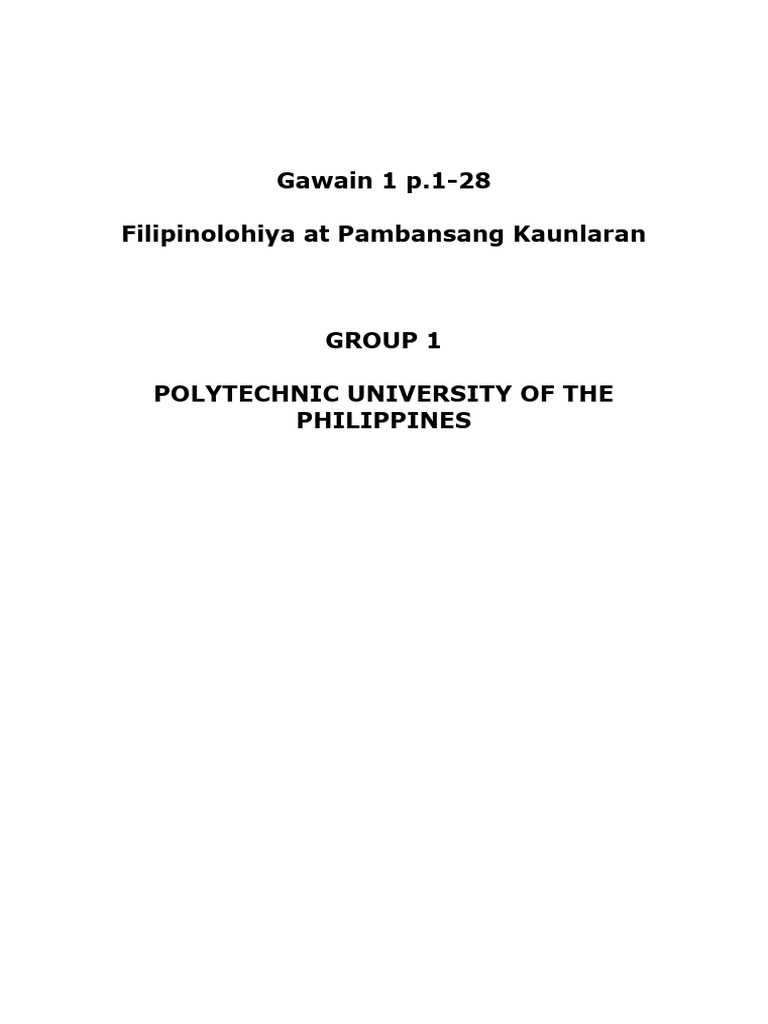 Gawain 1 p.1-28

Filipinolohiya at Pambansang Kaunlaran

GROUP 1

POLYTECHNIC UNIVERSITY OF THE PHILIPPINES